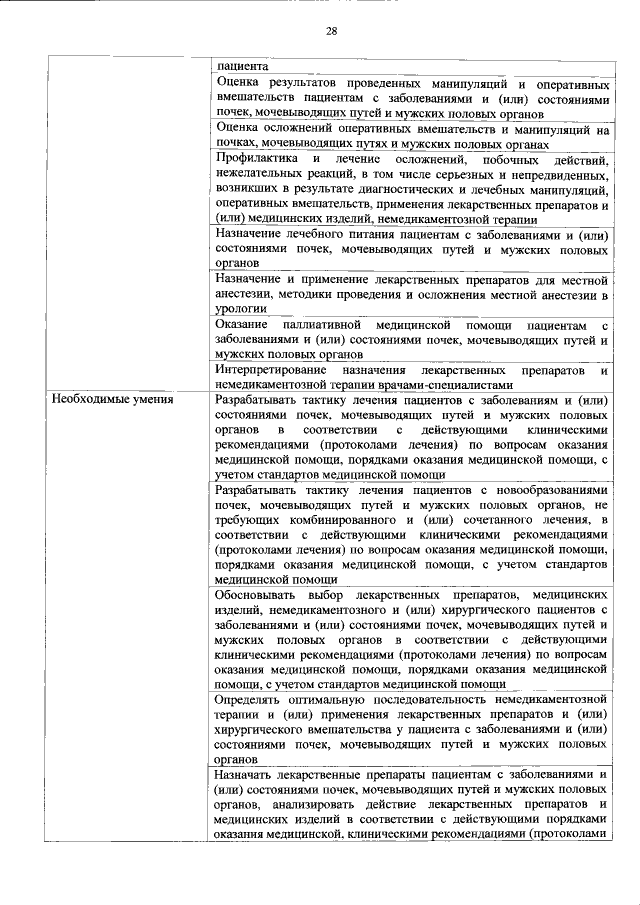 28

| | |
|---|---|
| | пациента |
| | Оценка результатов проведенных манипуляций и оперативных вмешательств пациентам с заболеваниями и (или) состояниями почек, мочевыводящих путей и мужских половых органов |
| | Оценка осложнений оперативных вмешательств и манипуляций на почках, мочевыводящих путях и мужских половых органах |
| | Профилактика и лечение осложнений, побочных действий, нежелательных реакций, в том числе серьезных и непредвиденных, возникших в результате диагностических и лечебных манипуляций, оперативных вмешательств, применения лекарственных препаратов и (или) медицинских изделий, немедикаментозной терапии |
| | Назначение лечебного питания пациентам с заболеваниями и (или) состояниями почек, мочевыводящих путей и мужских половых органов |
| | Назначение и применение лекарственных препаратов для местной анестезии, методики проведения и осложнения местной анестезии в урологии |
| | Оказание паллиативной медицинской помощи пациентам с заболеваниями и (или) состояниями почек, мочевыводящих путей и мужских половых органов |
| | Интерпретирование назначения лекарственных препаратов и немедикаментозной терапии врачами-специалистами |
| Необходимые умения | Разрабатывать тактику лечения пациентов с заболеваниям и (или) состояниями почек, мочевыводящих путей и мужских половых органов в соответствии с действующими клиническими рекомендациями (протоколами лечения) по вопросам оказания медицинской помощи, порядками оказания медицинской помощи, с учетом стандартов медицинской помощи |
| | Разрабатывать тактику лечения пациентов с новообразованиями почек, мочевыводящих путей и мужских половых органов, не требующих комбинированного и (или) сочетанного лечения, в соответствии с действующими клиническими рекомендациями (протоколами лечения) по вопросам оказания медицинской помощи, порядками оказания медицинской помощи, с учетом стандартов медицинской помощи |
| | Обосновывать выбор лекарственных препаратов, медицинских изделий, немедикаментозного и (или) хирургического пациентов с заболеваниями и (или) состояниями почек, мочевыводящих путей и мужских половых органов в соответствии с действующими клиническими рекомендациями (протоколами лечения) по вопросам оказания медицинской помощи, порядками оказания медицинской помощи, с учетом стандартов медицинской помощи |
| | Определять оптимальную последовательность немедикаментозной терапии и (или) применения лекарственных препаратов и (или) хирургического вмешательства у пациента с заболеваниями и (или) состояниями почек, мочевыводящих путей и мужских половых органов |
| | Назначать лекарственные препараты пациентам с заболеваниями и (или) состояниями почек, мочевыводящих путей и мужских половых органов, анализировать действие лекарственных препаратов и медицинских изделий в соответствии с действующими порядками оказания медицинской, клиническими рекомендациями (протоколами |